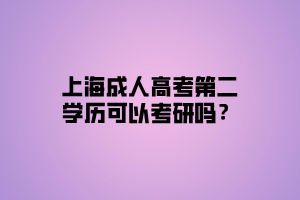 上海成人高考第二学历可以考研吗？